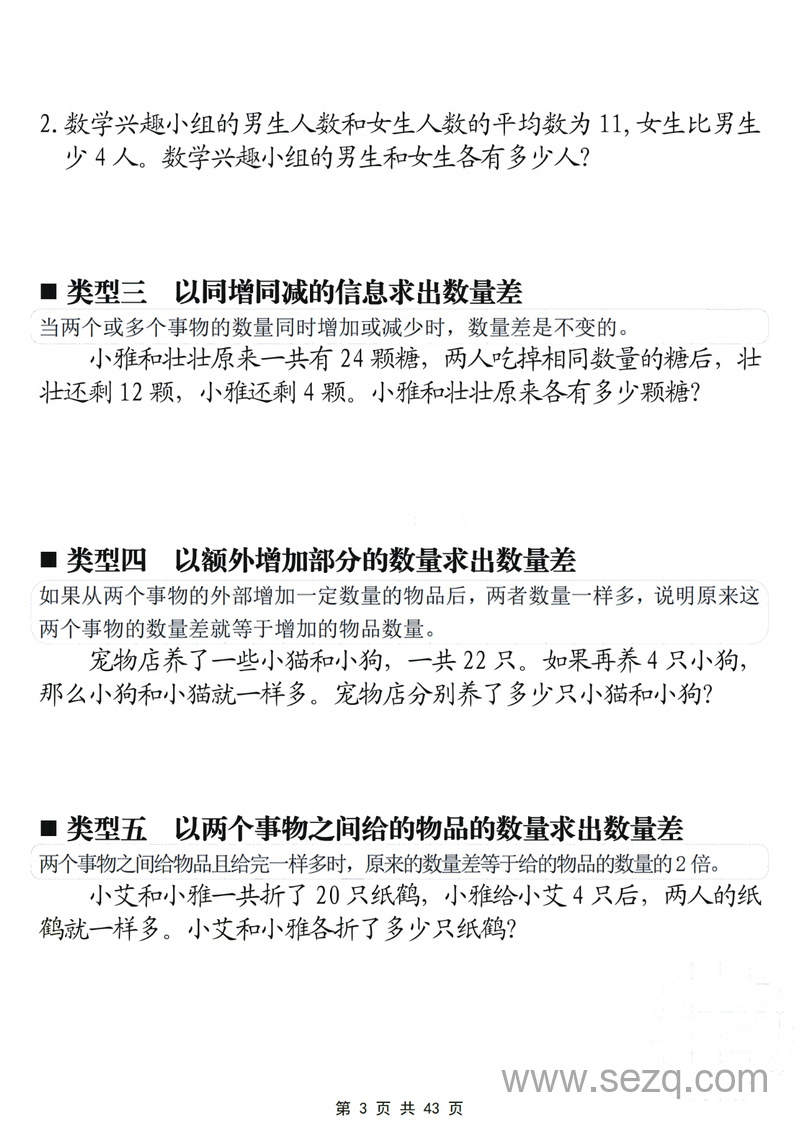 2. 数学兴趣小组的男生人数和女生人数的平均数为 11, 女生比男生少 4 人。数学兴趣小组的男生和女生各有多少人?

■ 类型三　以同增同减的信息求出数量差

当两个或多个事物的数量同时增加或减少时，数量差是不变的。

小雅和壮壮原来一共有 24 颗糖，两人吃掉相同数量的糖后，壮壮还剩 12 颗，小雅还剩 4 颗。小雅和壮壮原来各有多少颗糖?

■ 类型四　以额外增加部分的数量求出数量差

如果从两个事物的外部增加一定数量的物品后，两者数量一样多，说明原来这两个事物的数量差就等于增加的物品数量。

宠物店养了一些小猫和小狗，一共 22 只。如果再养 4 只小狗，那么小狗和小猫就一样多。宠物店分别养了多少只小猫和小狗?

■ 类型五　以两个事物之间给的物品的数量求出数量差

两个事物之间给物品且给完一样多时，原来的数量差等于给的物品的数量的 2 倍。

小艾和小雅一共折了 20 只纸鹤，小雅给小艾 4 只后，两人的纸鹤就一样多。小艾和小雅各折了多少只纸鹤?

www.sezq.com

第 3 页 共 43 页